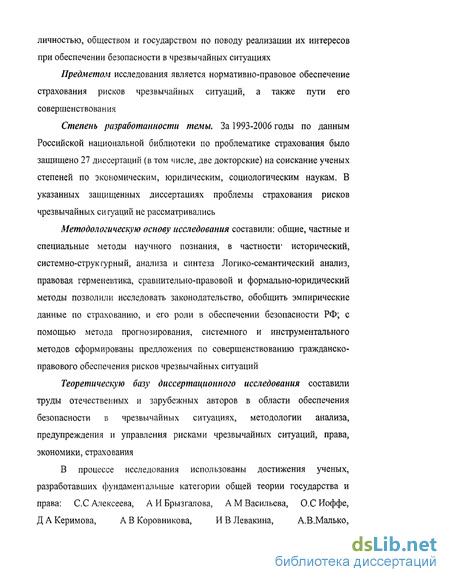 личностью, обществом и государством по поводу реализации их интересов при обеспечении безопасности в чрезвычайных ситуациях

Предметом исследования является нормативно-правовое обеспечение страхования рисков чрезвычайных ситуаций, а также пути его совершенствования

Степень разработанности темы. За 1993-2006 годы по данным Российской национальной библиотеки по проблематике страхования было защищено 27 диссертаций (в том числе, две докторские) на соискание ученых степеней по экономическим, юридическим, социологическим наукам. В указанных защищенных диссертациях проблемы страхования рисков чрезвычайных ситуаций не рассматривались

Методологическую основу исследования составили: общие, частные и специальные методы научного познания, в частности· исторический, системно-структурный, анализа и синтеза Логико-семантический анализ, правовая герменевтика, сравнительно-правовой и формально-юридический методы позволили исследовать законодательство, обобщить эмпирические данные по страхованию, и его роли в обеспечении безопасности РФ; с помощью метода прогнозирования, системного и инструментального методов сформированы предложения по совершенствованию гражданско-правового обеспечения рисков чрезвычайных ситуаций

Теоретическую базу диссертационного исследования составили труды отечественных и зарубежных авторов в области обеспечения безопасности в чрезвычайных ситуациях, методологии анализа, предупреждения и управления рисками чрезвычайных ситуаций, права, экономики, страхования

В процессе исследования использованы достижения ученых, разработавших фундаментальные категории общей теории государства и права: С.С Алексеева, А И Брызгалова, А М Васильева, О.С Иоффе, Д А Керимова, А В Коровникова, И В Левакина, А.В.Малько,

dsLib.net
библиотека диссертаций